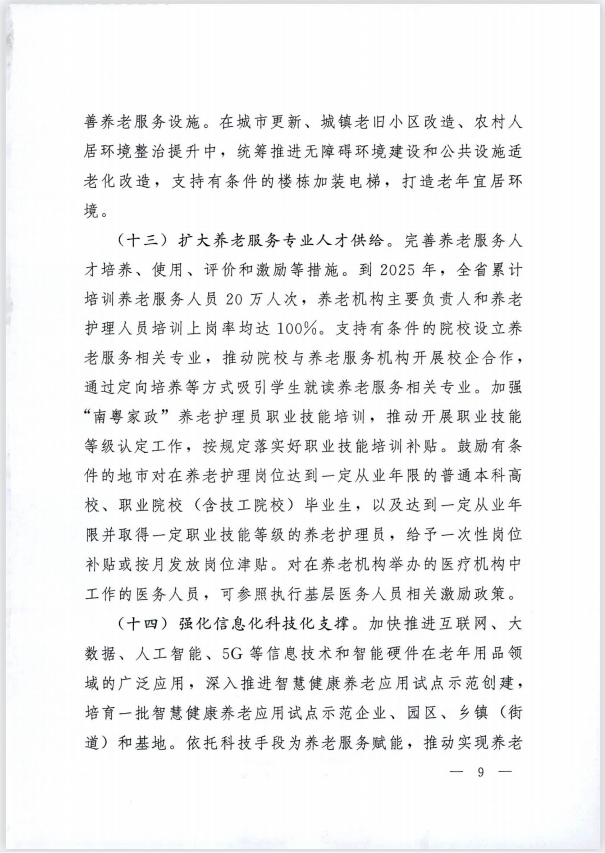 善养老服务设施。在城市更新、城镇老旧小区改造、农村人居环境整治提升中，统筹推进无障碍环境建设和公共设施适老化改造，支持有条件的楼栋加装电梯，打造老年宜居环境。

（十三）扩大养老服务专业人才供给。完善养老服务人才培养、使用、评价和激励等措施。到 2025 年，全省累计培训养老服务人员 20 万人次，养老机构主要负责人和养老护理人员培训上岗率均达 100%。支持有条件的院校设立养老服务相关专业，推动院校与养老服务机构开展校企合作，通过定向培养等方式吸引学生就读养老服务相关专业。加强“南粤家政”养老护理员职业技能培训，推动开展职业技能等级认定工作，按规定落实好职业技能培训补贴。鼓励有条件的地市对在养老护理岗位达到一定从业年限的普通本科高校、职业院校（含技工院校）毕业生，以及达到一定从业年限并取得一定职业技能等级的养老护理员，给予一次性岗位补贴或按月发放岗位津贴。对在养老机构举办的医疗机构中工作的医务人员，可参照执行基层医务人员相关激励政策。

（十四）强化信息化科技化支撑。加快推进互联网、大数据、人工智能、5G 等信息技术和智能硬件在老年用品领域的广泛应用，深入推进智慧健康养老应用试点示范创建，培育一批智慧健康养老应用试点示范企业、园区、乡镇（街道）和基地。依托科技手段为养老服务赋能，推动实现养老

— 9 —